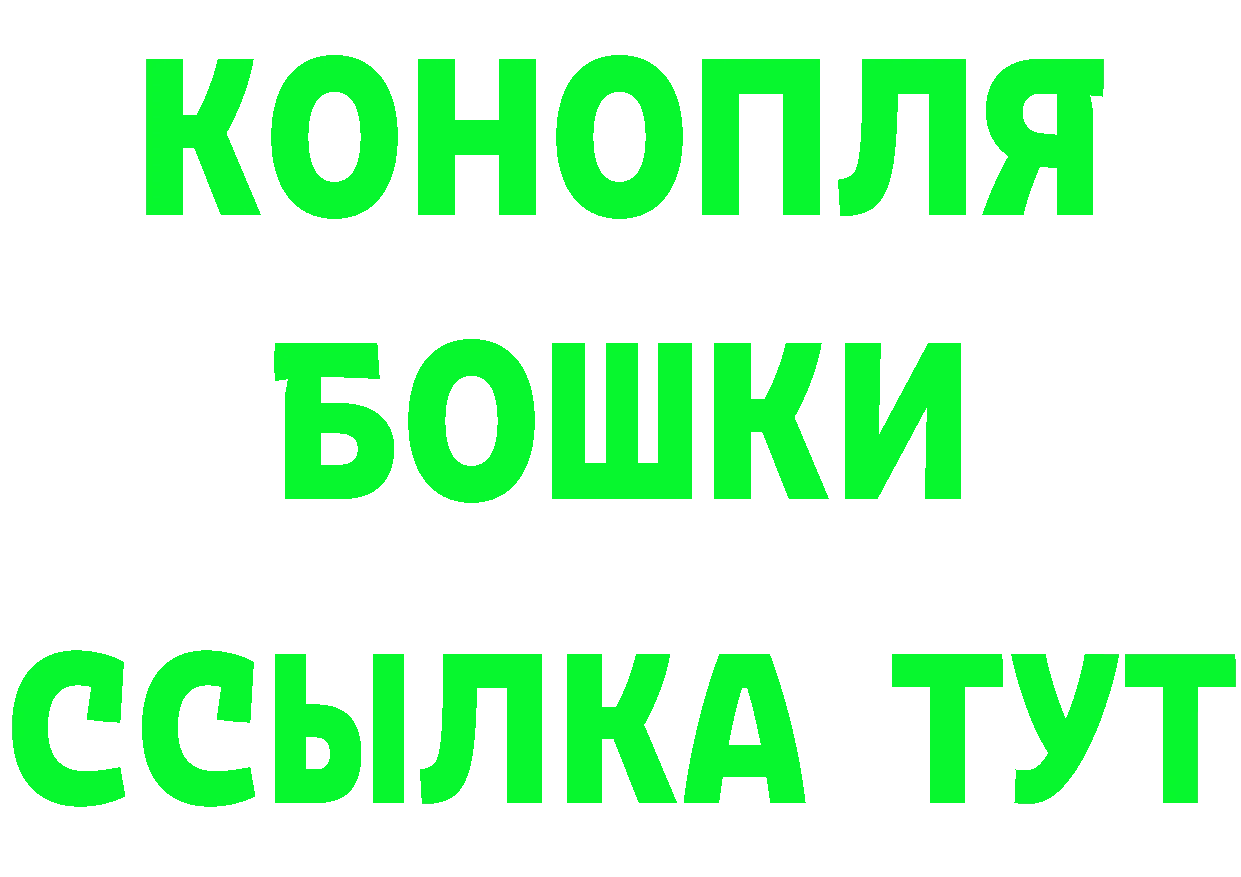 КОНОПЛЯ
БОШКИ
ССЫЛКА ТУТ